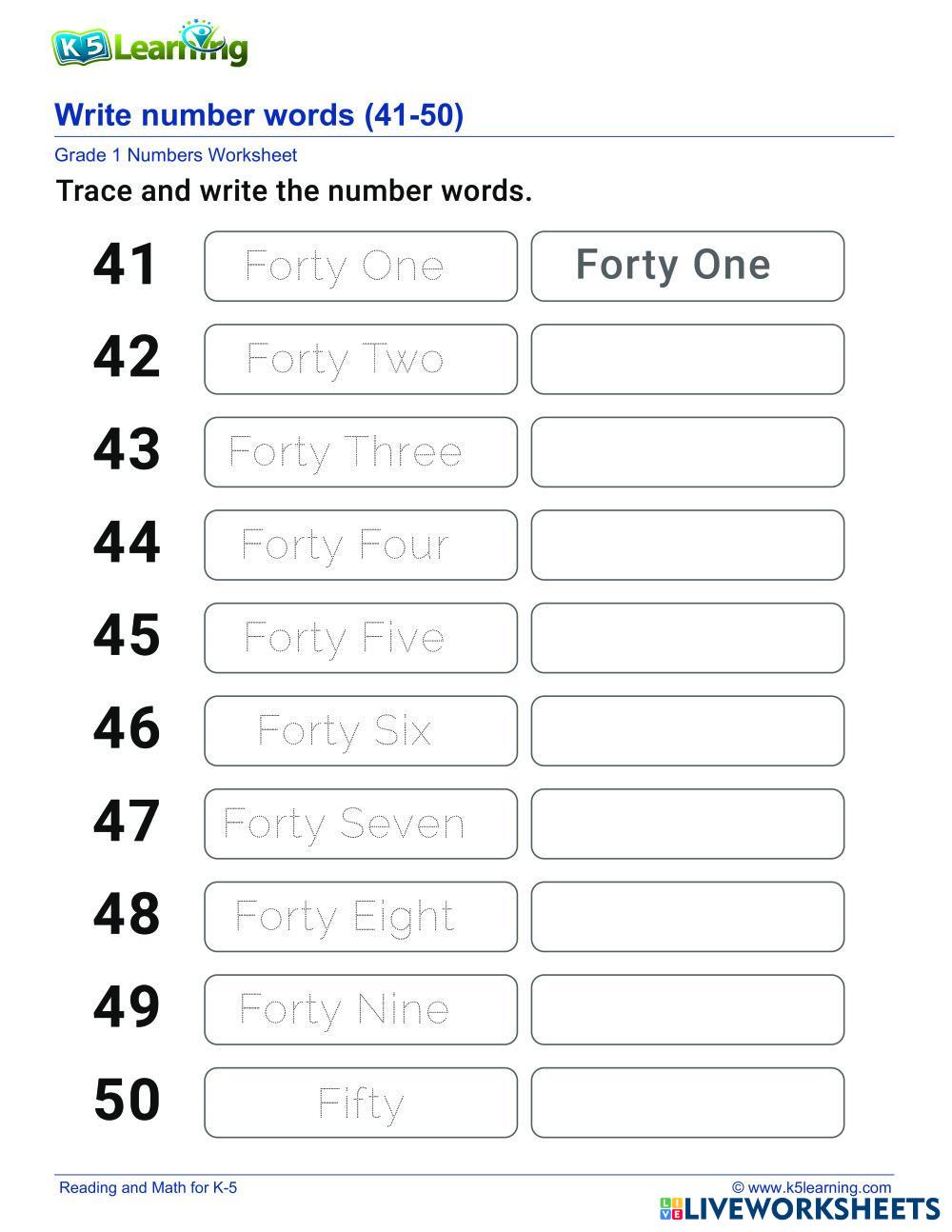 K5 Learning

Write number words (41-50)

Grade 1 Numbers Worksheet

Trace and write the number words.

41 Forty One Forty One

42 Forty Two

43 Forty Three

44 Forty Four

45 Forty Five

46 Forty Six

47 Forty Seven

48 Forty Eight

49 Forty Nine

50 Fifty

Reading and Math for K-5

© www.k5learning.com

LIVEWORKSHEETS